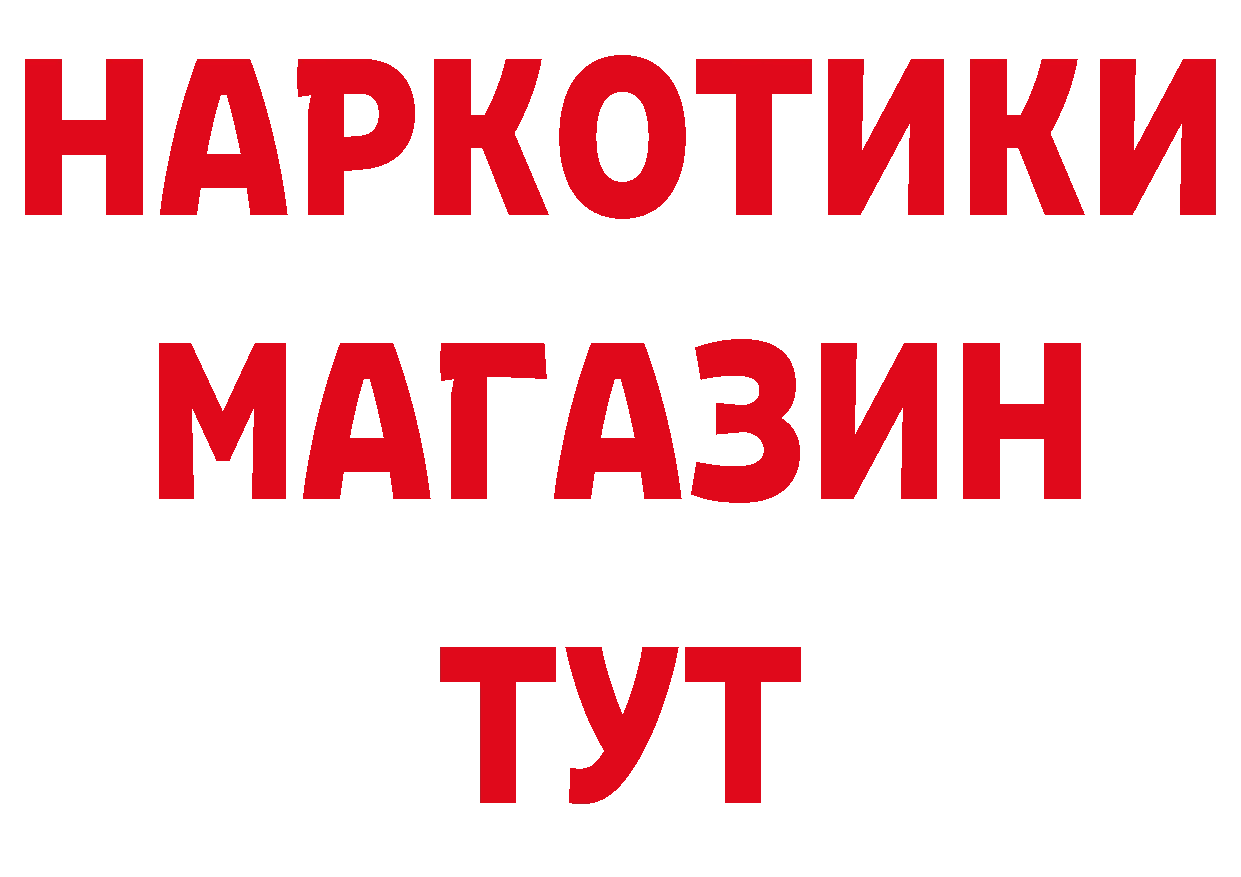 НАРКОТИКИ МАГАЗИН ТУТ